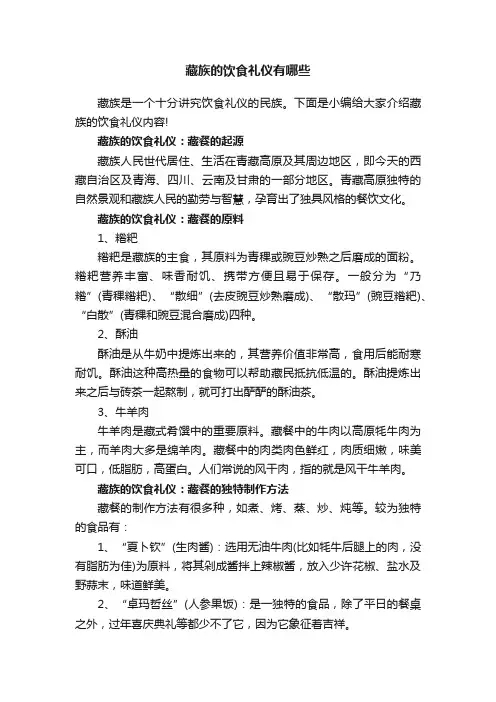 藏族的饮食礼仪有哪些

藏族是一个十分讲究饮食礼仪的民族。下面是小编给大家介绍藏族的饮食礼仪内容!

藏族的饮食礼仪：藏餐的起源

藏族人民世代居住、生活在青藏高原及其周边地区，即今天的西藏自治区及青海、四川、云南及甘肃的一部分地区。青藏高原独特的自然景观和藏族人民的勤劳与智慧，孕育出了独具风格的餐饮文化。

藏族的饮食礼仪：藏餐的原料

1、糌粑

糌粑是藏族的主食，其原料为青稞或豌豆炒熟之后磨成的面粉。糌粑营养丰富、味香耐饥、携带方便且易于保存。一般分为“乃糌”(青稞糌粑)、“散细”(去皮豌豆炒熟磨成)、“散玛”(豌豆糌粑)、“白散”(青稞和豌豆混合磨成)四种。

2、酥油

酥油是从牛奶中提炼出来的，其营养价值非常高，食用后能耐寒耐饥。酥油这种高热量的食物可以帮助藏民抵抗低温的。酥油提炼出来之后与砖茶一起熬制，就可打出酽酽的酥油茶。

3、牛羊肉

牛羊肉是藏式肴馔中的重要原料。藏餐中的牛肉以高原牦牛肉为主，而羊肉大多是绵羊肉。藏餐中的肉类肉色鲜红，肉质细嫩，味美可口，低脂肪，高蛋白。人们常说的风干肉，指的就是风干牛羊肉。

藏族的饮食礼仪：藏餐的独特制作方法

藏餐的制作方法有很多种，如煮、烤、蒸、炒、炖等。较为独特的食品有：

1、“夏卜钦”(生肉酱)：选用无油牛肉(比如牦牛后腿上的肉，没有脂肪为佳)为原料，将其剁成酱拌上辣椒酱，放入少许花椒、盐水及野蒜末，味道鲜美。

2、“卓玛哲丝”(人参果饭)：是一独特的食品，除了平日的餐桌之外，过年喜庆典礼等都少不了它，因为它象征着吉祥。